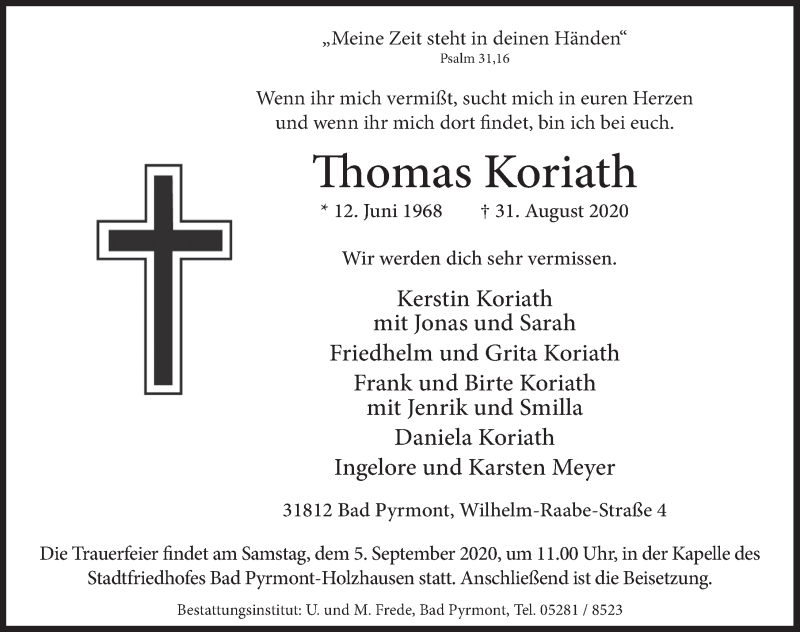 „Meine Zeit steht in deinen Händen“
Psalm 31,16

Wenn ihr mich vermißt, sucht mich in euren Herzen und wenn ihr mich dort findet, bin ich bei euch.

Thomas Koriath

* 12. Juni 1968 † 31. August 2020

Wir werden dich sehr vermissen.

Kerstin Koriath
mit Jonas und Sarah
Friedhelm und Grita Koriath
Frank und Birte Koriath
mit Jenrik und Smilla
Daniela Koriath
Ingelore und Karsten Meyer

31812 Bad Pyrmont, Wilhelm-Raabe-Straße 4

Die Trauerfeier findet am Samstag, dem 5. September 2020, um 11.00 Uhr, in der Kapelle des Stadtfriedhofes Bad Pyrmont-Holzhausen statt. Anschließend ist die Beisetzung.

Bestattungsinstitut: U. und M. Frede, Bad Pyrmont, Tel. 05281 / 8523